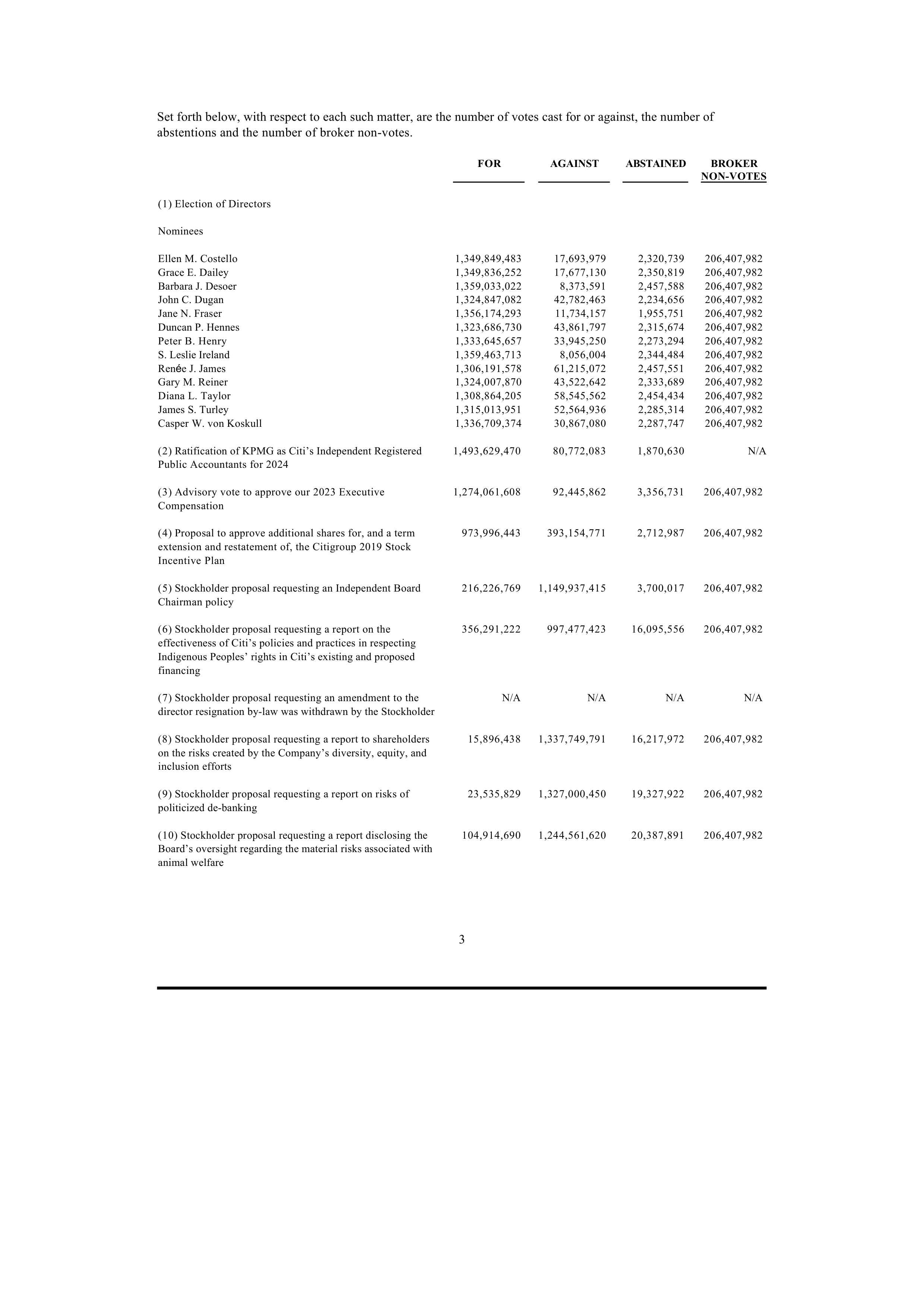 Set forth below, with respect to each such matter, are the number of votes cast for or against, the number of abstentions and the number of broker non-votes.

| | FOR | AGAINST | ABSTAINED | BROKER NON-VOTES |
|---|---|---|---|---|
| (1) Election of Directors | | | | |
| Nominees | | | | |
| Ellen M. Costello | 1,349,849,483 | 17,693,979 | 2,320,739 | 206,407,982 |
| Grace E. Dailey | 1,349,836,252 | 17,677,130 | 2,350,819 | 206,407,982 |
| Barbara J. Desoer | 1,359,033,022 | 8,373,591 | 2,457,588 | 206,407,982 |
| John C. Dugan | 1,324,847,082 | 42,782,463 | 2,234,656 | 206,407,982 |
| Jane N. Fraser | 1,356,174,293 | 11,734,157 | 1,955,751 | 206,407,982 |
| Duncan P. Hennes | 1,323,686,730 | 43,861,797 | 2,315,674 | 206,407,982 |
| Peter B. Henry | 1,333,645,657 | 33,945,250 | 2,273,294 | 206,407,982 |
| S. Leslie Ireland | 1,359,463,713 | 8,056,004 | 2,344,484 | 206,407,982 |
| Renée J. James | 1,306,191,578 | 61,215,072 | 2,457,551 | 206,407,982 |
| Gary M. Reiner | 1,324,007,870 | 43,522,642 | 2,333,689 | 206,407,982 |
| Diana L. Taylor | 1,308,864,205 | 58,545,562 | 2,454,434 | 206,407,982 |
| James S. Turley | 1,315,013,951 | 52,564,936 | 2,285,314 | 206,407,982 |
| Casper W. von Koskull | 1,336,709,374 | 30,867,080 | 2,287,747 | 206,407,982 |
| (2) Ratification of KPMG as Citi’s Independent Registered Public Accountants for 2024 | 1,493,629,470 | 80,772,083 | 1,870,630 | N/A |
| (3) Advisory vote to approve our 2023 Executive Compensation | 1,274,061,608 | 92,445,862 | 3,356,731 | 206,407,982 |
| (4) Proposal to approve additional shares for, and a term extension and restatement of, the Citigroup 2019 Stock Incentive Plan | 973,996,443 | 393,154,771 | 2,712,987 | 206,407,982 |
| (5) Stockholder proposal requesting an Independent Board Chairman policy | 216,226,769 | 1,149,937,415 | 3,700,017 | 206,407,982 |
| (6) Stockholder proposal requesting a report on the effectiveness of Citi’s policies and practices in respecting Indigenous Peoples’ rights in Citi’s existing and proposed financing | 356,291,222 | 997,477,423 | 16,095,556 | 206,407,982 |
| (7) Stockholder proposal requesting an amendment to the director resignation by-law was withdrawn by the Stockholder | N/A | N/A | N/A | N/A |
| (8) Stockholder proposal requesting a report to shareholders on the risks created by the Company’s diversity, equity, and inclusion efforts | 15,896,438 | 1,337,749,791 | 16,217,972 | 206,407,982 |
| (9) Stockholder proposal requesting a report on risks of politicized de-banking | 23,535,829 | 1,327,000,450 | 19,327,922 | 206,407,982 |
| (10) Stockholder proposal requesting a report disclosing the Board’s oversight regarding the material risks associated with animal welfare | 104,914,690 | 1,244,561,620 | 20,387,891 | 206,407,982 |

3